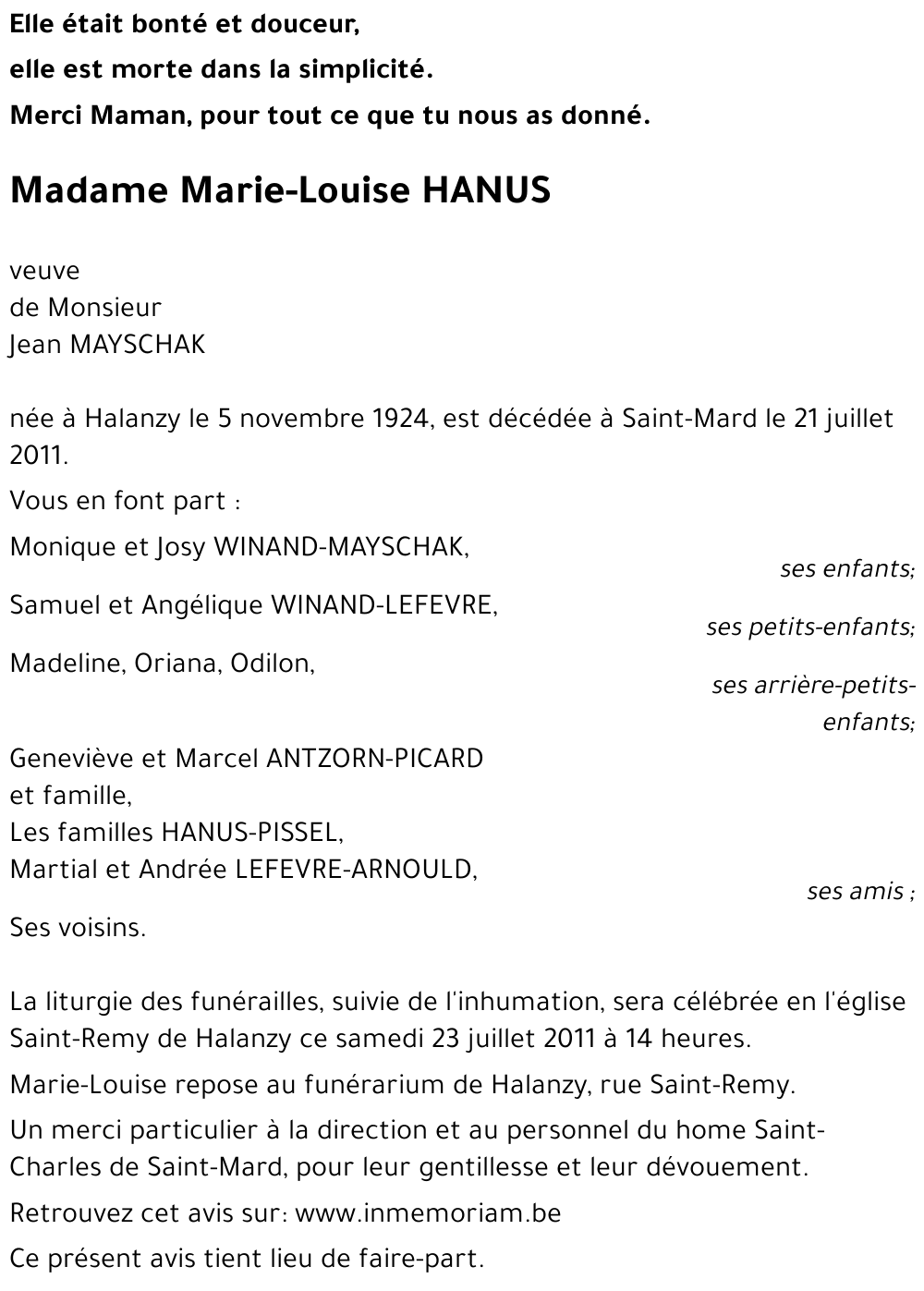 Elle était bonté et douceur,

elle est morte dans la simplicité.

Merci Maman, pour tout ce que tu nous as donné.

Madame Marie-Louise HANUS

veuve
de Monsieur
Jean MAYSCHAK

née à Halanzy le 5 novembre 1924, est décédée à Saint-Mard le 21 juillet 2011.

Vous en font part :

Monique et Josy WINAND-MAYSCHAK,
ses enfants;

Samuel et Angélique WINAND-LEFEVRE,
ses petits-enfants;

Madeline, Oriana, Odilon,
ses arrière-petits-enfants;

Geneviève et Marcel ANTZORN-PICARD
et famille,
Les familles HANUS-PISSEL,
Martial et Andrée LEFEVRE-ARNOULD,
ses amis ;

Ses voisins.

La liturgie des funérailles, suivie de l'inhumation, sera célébrée en l'église Saint-Remy de Halanzy ce samedi 23 juillet 2011 à 14 heures.

Marie-Louise repose au funérarium de Halanzy, rue Saint-Remy.

Un merci particulier à la direction et au personnel du home Saint-Charles de Saint-Mard, pour leur gentillesse et leur dévouement.

Retrouvez cet avis sur: www.inmemoriam.be

Ce présent avis tient lieu de faire-part.